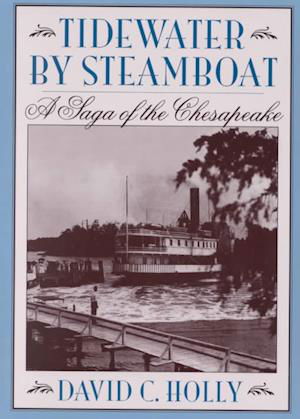 TIDEWATER BY STEAMBOAT

A Saga of the Chesapeake

DAVID C. HOLLY